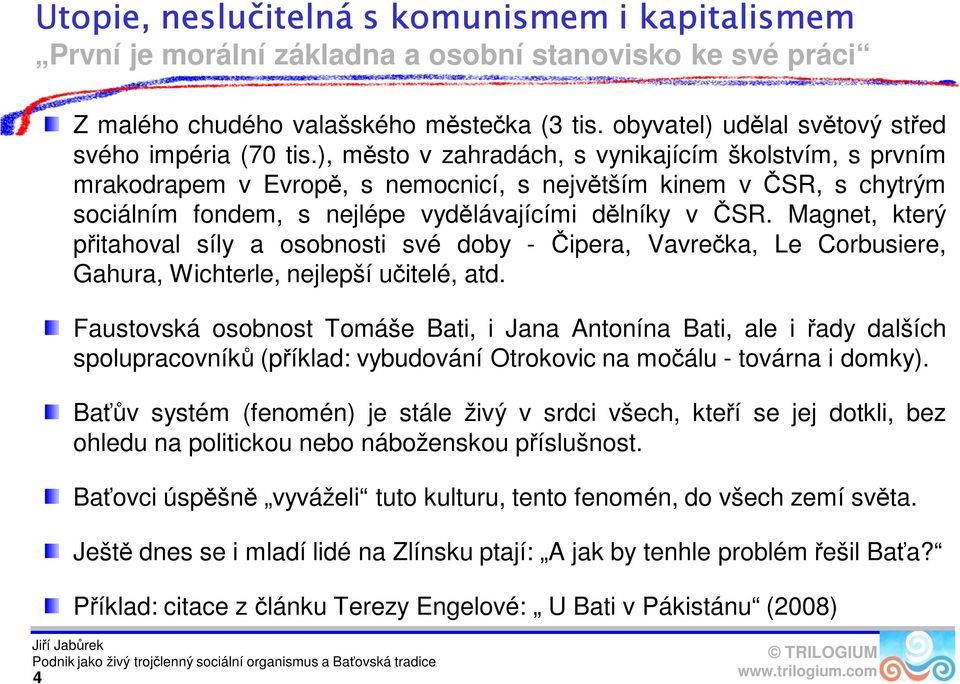 Utopie, neslučitelná s komunismem i kapitalismem
„První je morální základna a osobní stanovisko ke své práci“

Z malého chudého valašského městečka (3 tis. obyvatel) udělal světový střed svého impéria (70 tis.), město v zahradách, s vynikajícím školstvím, s prvním mrakodrapem v Evropě, s nemocnicí, s největším kinem v ČSR, s chytrým sociálním fondem, s nejlépe vydělávajícími dělníky v ČSR. Magnet, který přitahoval síly a osobnosti své doby - Čipera, Vavrečka, Le Corbusiere, Gahura, Wichterle, nejlepší učitelé, atd.

Faustovská osobnost Tomáše Bati, i Jana Antonína Bati, ale i řady dalších spolupracovníků (příklad: vybudování Otrokovic na močálu - továrna i domky).

Baťův systém (fenomén) je stále živý v srdci všech, kteří se jej dotkli, bez ohledu na politickou nebo náboženskou příslušnost.

Baťovci úspěšně „vyváželi“ tuto kulturu, tento fenomén, do všech zemí světa.

Ještě dnes se i mladí lidé na Zlínsku ptají: „A jak by tenhle problém řešil Baťa?“

Příklad: citace z článku Terezy Engelové: „ U Bati v Pákistánu“ (2008)

Jiří Jabůrek
Podnik jako živý trojčlenný sociální organismus a Baťovská tradice
4

© TRILOGIUM
www.trilogium.com